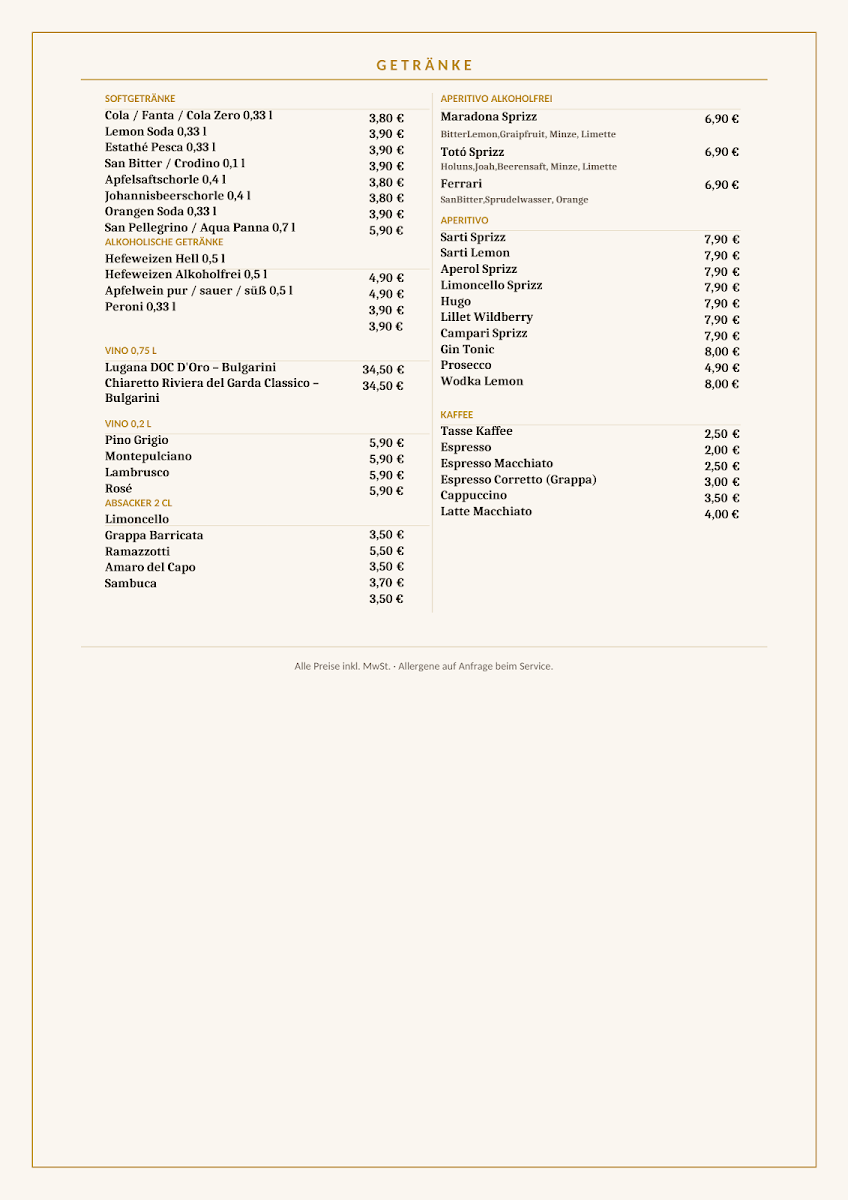 GETRÄNKE

SOFTGETRÄNKE
Cola / Fanta / Cola Zero 0,33 l 3,80 €
Lemon Soda 0,33 l 3,90 €
Estathé Pesca 0,33 l 3,90 €
San Bitter / Crodino 0,1 l 3,90 €
Apfelsaftschorle 0,4 l 3,80 €
Johannisbeerschorle 0,4 l 3,80 €
Orangen Soda 0,33 l 3,90 €
San Pellegrino / Aqua Panna 0,7 l 5,90 €

ALKOHOLISCHE GETRÄNKE
Hefeweizen Hell 0,5 l
Hefeweizen Alkoholfrei 0,5 l 4,90 €
Apfelwein pur / sauer / süß 0,5 l 4,90 €
Peroni 0,33 l 3,90 €
3,90 €

VINO 0,75 L
Lugana DOC D'Oro – Bulgarini 34,50 €
Chiaretto Riviera del Garda Classico – Bulgarini 34,50 €

VINO 0,2 L
Pino Grigio 5,90 €
Montepulciano 5,90 €
Lambrusco 5,90 €
Rosé 5,90 €

ABSACKER 2 CL
Limoncello
Grappa Barricata 3,50 €
Ramazzotti 5,50 €
Amaro del Capo 3,50 €
Sambuca 3,70 €
3,50 €

APERITIVO ALKOHOLFREI
Maradona Sprizz 6,90 €
BitterLemon,Graipfruit, Minze, Limette
Totó Sprizz 6,90 €
Holuns,Joah,Beerensaft, Minze, Limette
Ferrari 6,90 €
SanBitter,Sprudelwasser, Orange

APERITIVO
Sarti Sprizz 7,90 €
Sarti Lemon 7,90 €
Aperol Sprizz 7,90 €
Limoncello Sprizz 7,90 €
Hugo 7,90 €
Lillet Wildberry 7,90 €
Campari Sprizz 7,90 €
Gin Tonic 8,00 €
Prosecco 4,90 €
Wodka Lemon 8,00 €

KAFFEE
Tasse Kaffee 2,50 €
Espresso 2,00 €
Espresso Macchiato 2,50 €
Espresso Corretto (Grappa) 3,00 €
Cappuccino 3,50 €
Latte Macchiato 4,00 €

Alle Preise inkl. MwSt. · Allergene auf Anfrage beim Service.